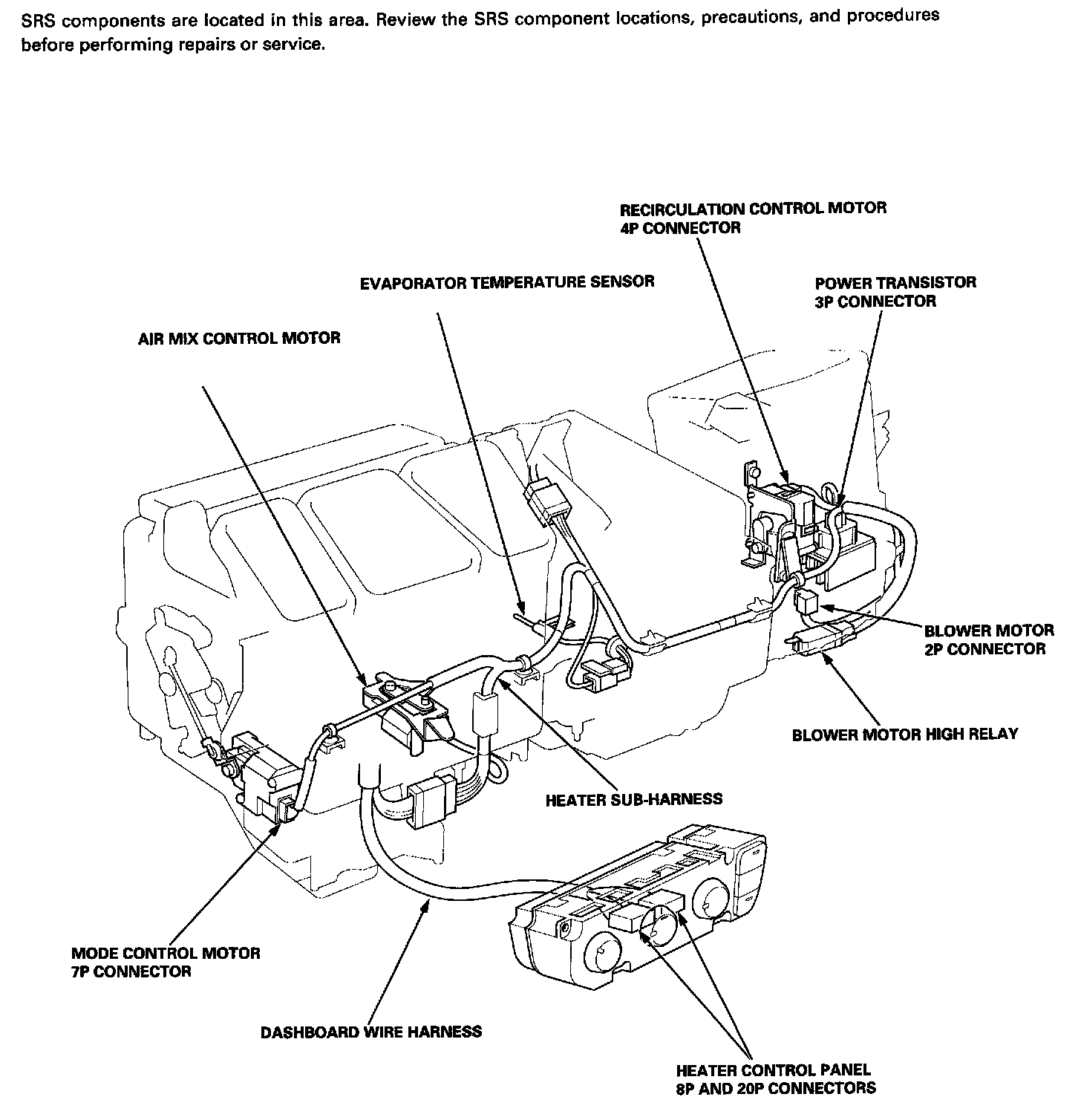 SRS components are located in this area. Review the SRS component locations, precautions, and procedures before performing repairs or service.

RECIRCULATION CONTROL MOTOR 4P CONNECTOR

EVAPORATOR TEMPERATURE SENSOR

POWER TRANSISTOR 3P CONNECTOR

AIR MIX CONTROL MOTOR

BLOWER MOTOR 2P CONNECTOR

BLOWER MOTOR HIGH RELAY

HEATER SUB-HARNESS

MODE CONTROL MOTOR 7P CONNECTOR

DASHBOARD WIRE HARNESS

HEATER CONTROL PANEL 8P AND 20P CONNECTORS